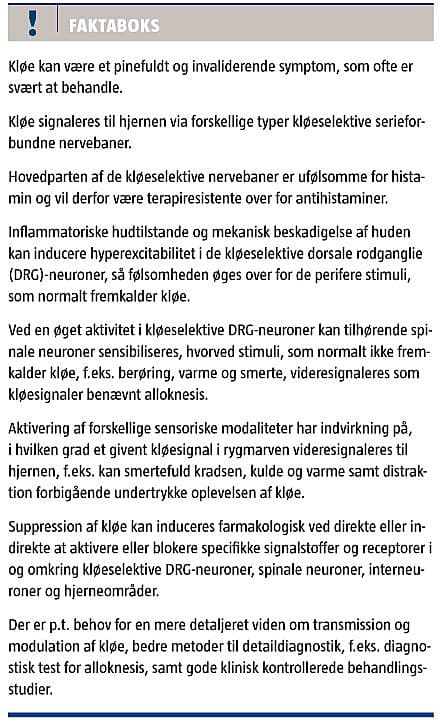 ! FAKTABOKS

Kløe kan være et pinefuldt og invaliderende symptom, som ofte er svært at behandle.

Kløe signaleres til hjernen via forskellige typer kløeselektive serieforbundne nervebaner.

Hovedparten af de kløeselektive nervebaner er ufølsomme for histamin og vil derfor være terapiresistente over for antihistaminer.

Inflammatoriske hudtilstande og mekanisk beskadigelse af huden kan inducere hyperexcitabilitet i de kløeselektive dorsale rodganglie (DRG)-neuroner, så følsomheden øges over for de perifere stimuli, som normalt fremkalder kløe.

Ved en øget aktivitet i kløeselektive DRG-neuroner kan tilhørende spinale neuroner sensibiliseres, hvorved stimuli, som normalt ikke fremkalder kløe, f.eks. berøring, varme og smerte, videresignaleres som kløesignaler benævnt alloknesis.

Aktivering af forskellige sensoriske modaliteter har indvirkning på, i hvilken grad et givent kløesignal i rygmarven videresignaleres til hjernen, f.eks. kan smertefuld kradsen, kulde og varme samt distraktion forbigående undertrykke oplevelsen af kløe.

Suppression af kløe kan induceres farmakologisk ved direkte eller indirekte at aktivere eller blokere specifikke signalstoffer og receptorer i og omkring kløeselektive DRG-neuroner, spinale neuroner, interneuroner og hjerneområder.

Der er p.t. behov for en mere detaljeret viden om transmission og modulation af kløe, bedre metoder til detaildiagnostik, f.eks. diagnostisk test for alloknesis, samt gode klinisk kontrollerede behandlingsstudier.